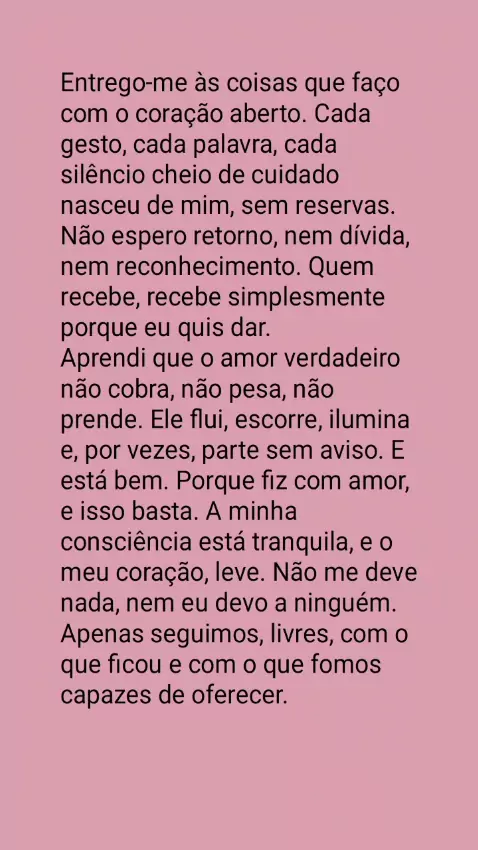 Entrego-me às coisas que faço com o coração aberto. Cada gesto, cada palavra, cada silêncio cheio de cuidado nasceu de mim, sem reservas. Não espero retorno, nem dívida, nem reconhecimento. Quem recebe, recebe simplesmente porque eu quis dar.

Aprendi que o amor verdadeiro não cobra, não pesa, não prende. Ele flui, escorre, ilumina e, por vezes, parte sem aviso. E está bem. Porque fiz com amor, e isso basta. A minha consciência está tranquila, e o meu coração, leve. Não me deve nada, nem eu devo a ninguém. Apenas seguimos, livres, com o que ficou e com o que fomos capazes de oferecer.